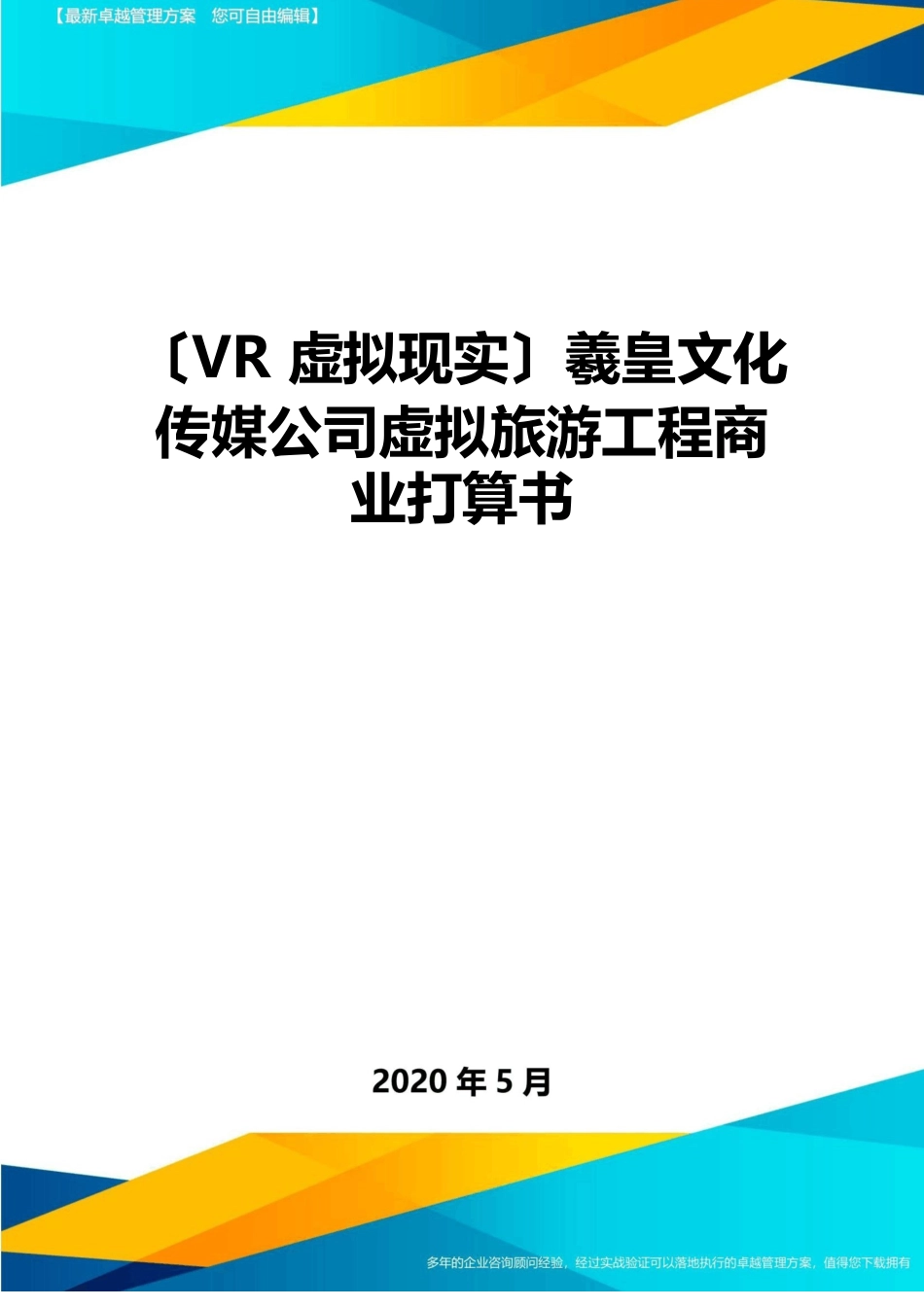 【最新卓越管理方案　您可自由编辑】

〔VR 虚拟现实〕羲皇文化传媒公司虚拟旅游工程商业打算书

2020 年 5 月

多年的企业咨询顾问经验，经过实战验证可以落地执行的卓越管理方案，值得您下载拥有